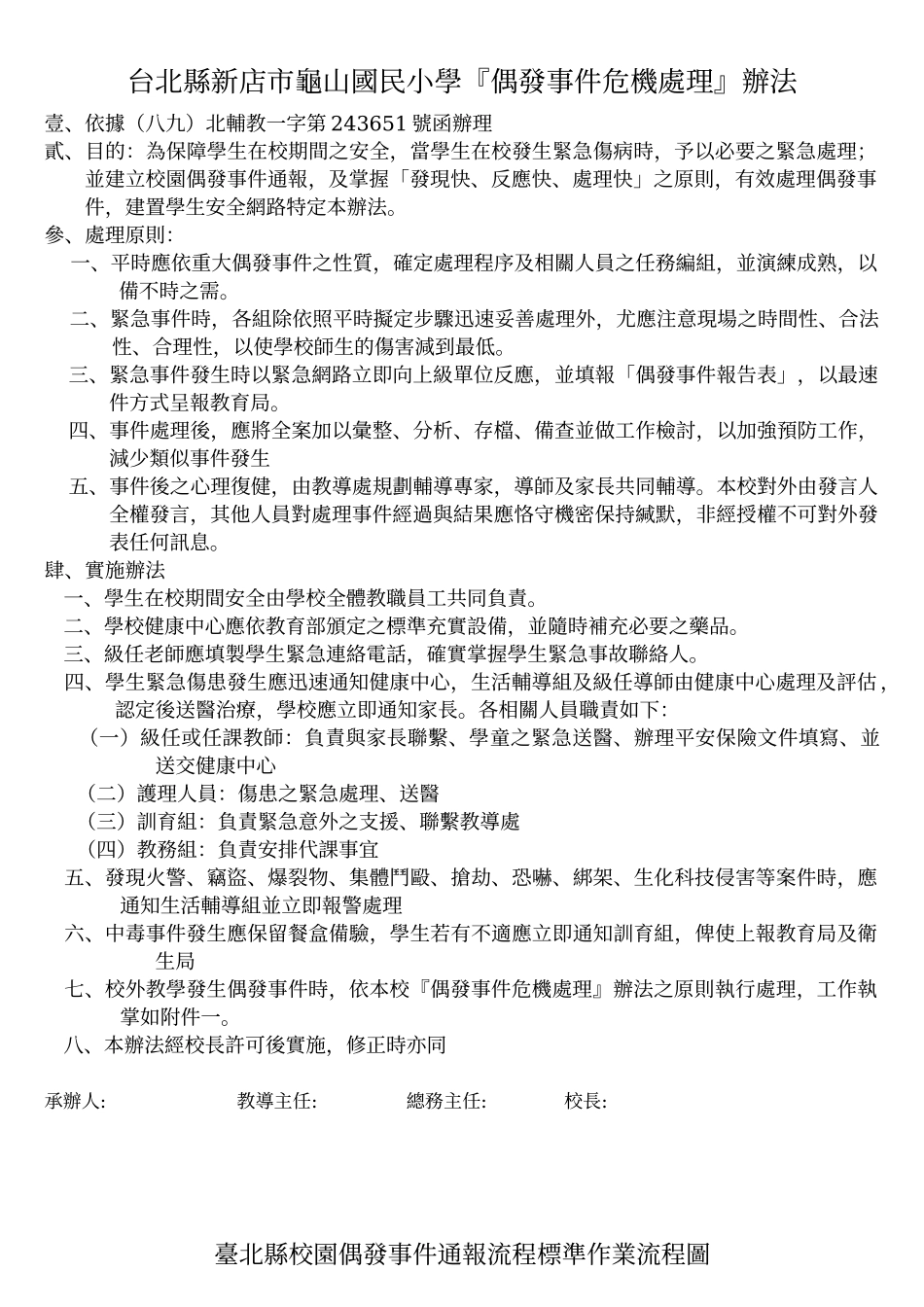 台北縣新店市龜山國民小學『偶發事件危機處理』辦法

壹、依據（八九）北輔教一字第 243651 號函辦理

貳、目的：為保障學生在校期間之安全，當學生在校發生緊急傷病時，予以必要之緊急處理；並建立校園偶發事件通報，及掌握「發現快、反應快、處理快」之原則，有效處理偶發事件，建置學生安全網路特定本辦法。

參、處理原則：

一、平時應依重大偶發事件之性質，確定處理程序及相關人員之任務編組，並演練成熟，以備不時之需。

二、緊急事件時，各組除依照平時擬定步驟迅速妥善處理外，尤應注意現場之時間性、合法性、合理性，以使學校師生的傷害減到最低。

三、緊急事件發生時以緊急網路立即向上級單位反應，並填報「偶發事件報告表」，以最速件方式呈報教育局。

四、事件處理後，應將全案加以彙整、分析、存檔、備查並做工作檢討，以加強預防工作，減少類似事件發生

五、事件後之心理復健，由教導處規劃輔導專家，導師及家長共同輔導。本校對外由發言人全權發言，其他人員對處理事件經過與結果應恪守機密保持緘默，非經授權不可對外發表任何訊息。

肆、實施辦法

一、學生在校期間安全由學校全體教職員工共同負責。

二、學校健康中心應依教育部頒定之標準充實設備，並隨時補充必要之藥品。

三、級任老師應填製學生緊急連絡電話，確實掌握學生緊急事故聯絡人。

四、學生緊急傷患發生應迅速通知健康中心，生活輔導組及級任導師由健康中心處理及評估，認定後送醫治療，學校應立即通知家長。各相關人員職責如下：

（一）級任或任課教師：負責與家長聯繫、學童之緊急送醫、辦理平安保險文件填寫、並送交健康中心

（二）護理人員：傷患之緊急處理、送醫

（三）訓育組：負責緊急意外之支援、聯繫教導處

（四）教務組：負責安排代課事宜

五、發現火警、竊盜、爆裂物、集體鬥毆、搶劫、恐嚇、綁架、生化科技侵害等案件時，應通知生活輔導組並立即報警處理

六、中毒事件發生應保留餐盒備驗，學生若有不適應立即通知訓育組，俾使上報教育局及衛生局

七、校外教學發生偶發事件時，依本校『偶發事件危機處理』辦法之原則執行處理，工作執掌如附件一。

八、本辦法經校長許可後實施，修正時亦同

承辦人：　教導主任：　總務主任：　校長：

臺北縣校園偶發事件通報流程標準作業流程圖